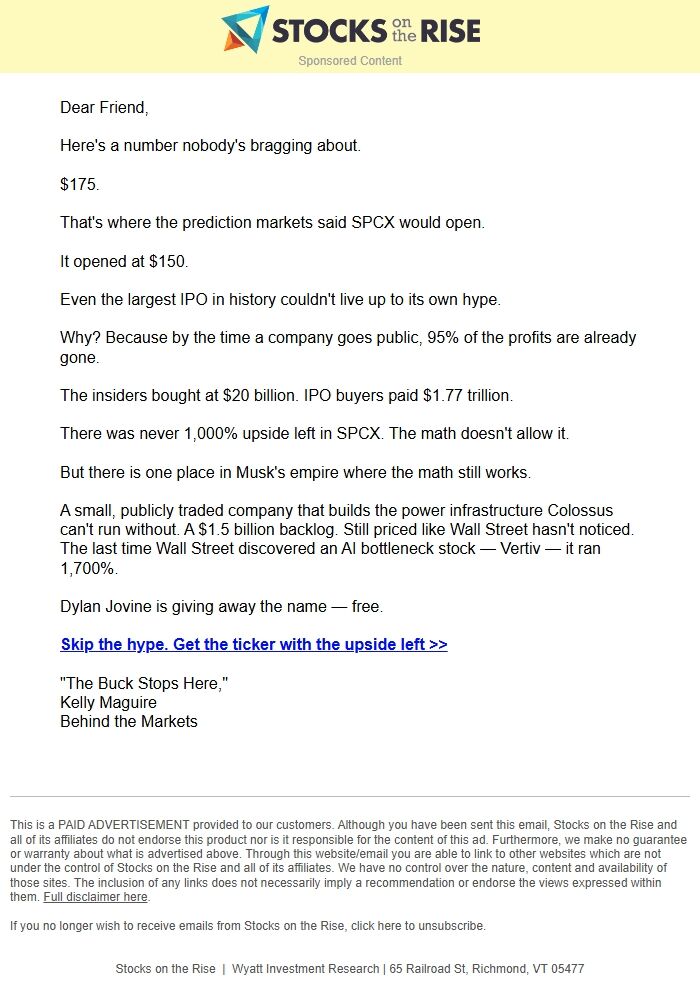 STOCKS on the RISE

Sponsored Content

Dear Friend,

Here's a number nobody's bragging about.

$175.

That's where the prediction markets said SPCX would open.

It opened at $150.

Even the largest IPO in history couldn't live up to its own hype.

Why? Because by the time a company goes public, 95% of the profits are already gone.

The insiders bought at $20 billion. IPO buyers paid $1.77 trillion.

There was never 1,000% upside left in SPCX. The math doesn't allow it.

But there is one place in Musk's empire where the math still works.

A small, publicly traded company that builds the power infrastructure Colossus can't run without. A $1.5 billion backlog. Still priced like Wall Street hasn't noticed. The last time Wall Street discovered an AI bottleneck stock — Vertiv — it ran 1,700%.

Dylan Jovine is giving away the name — free.

Skip the hype. Get the ticker with the upside left >>

"The Buck Stops Here,"
Kelly Maguire
Behind the Markets

This is a PAID ADVERTISEMENT provided to our customers. Although you have been sent this email, Stocks on the Rise and all of its affiliates do not endorse this product nor is it responsible for the content of this ad. Furthermore, we make no guarantee or warranty about what is advertised above. Through this website/email you are able to link to other websites which are not under the control of Stocks on the Rise and all of its affiliates. We have no control over the nature, content and availability of those sites. The inclusion of any links does not necessarily imply a recommendation or endorse the views expressed within them. Full disclaimer here.

If you no longer wish to receive emails from Stocks on the Rise, click here to unsubscribe.

Stocks on the Rise | Wyatt Investment Research | 65 Railroad St, Richmond, VT 05477